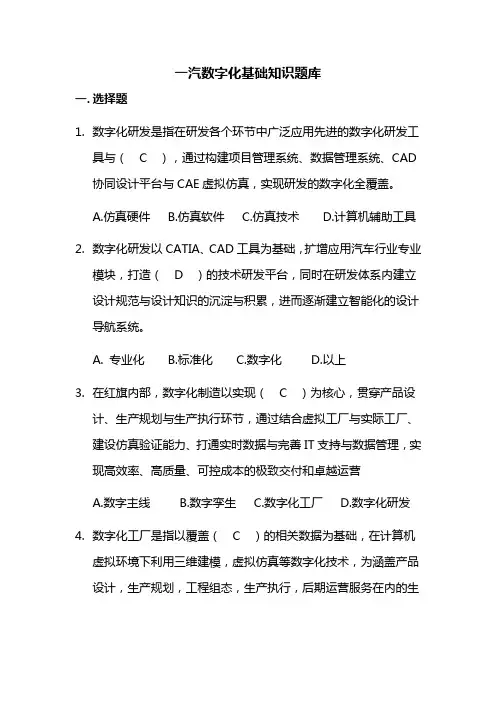 一汽数字化基础知识题库

一. 选择题

1. 数字化研发是指在研发各个环节中广泛应用先进的数字化研发工具与（ C ），通过构建项目管理系统、数据管理系统、CAD 协同设计平台与 CAE 虚拟仿真，实现研发的数字化全覆盖。

A.仿真硬件 B.仿真软件 C.仿真技术 D.计算机辅助工具

2. 数字化研发以 CATIA、CAD 工具为基础，扩增应用汽车行业专业模块，打造（ D ）的技术研发平台，同时在研发体系内建立设计规范与设计知识的沉淀与积累，进而逐渐建立智能化的设计导航系统。

A. 专业化 B.标准化 C.数字化 D.以上

3. 在红旗内部，数字化制造以实现（ C ）为核心，贯穿产品设计、生产规划与生产执行环节，通过结合虚拟工厂与实际工厂、建设仿真验证能力、打通实时数据与完善 IT 支持与数据管理，实现高效率、高质量、可控成本的极致交付和卓越运营

A.数字主线 B.数字孪生 C.数字化工厂 D.数字化研发

4. 数字化工厂是指以覆盖（ C ）的相关数据为基础，在计算机虚拟环境下利用三维建模，虚拟仿真等数字化技术，为涵盖产品设计，生产规划，工程组态，生产执行，后期运营服务在内的生